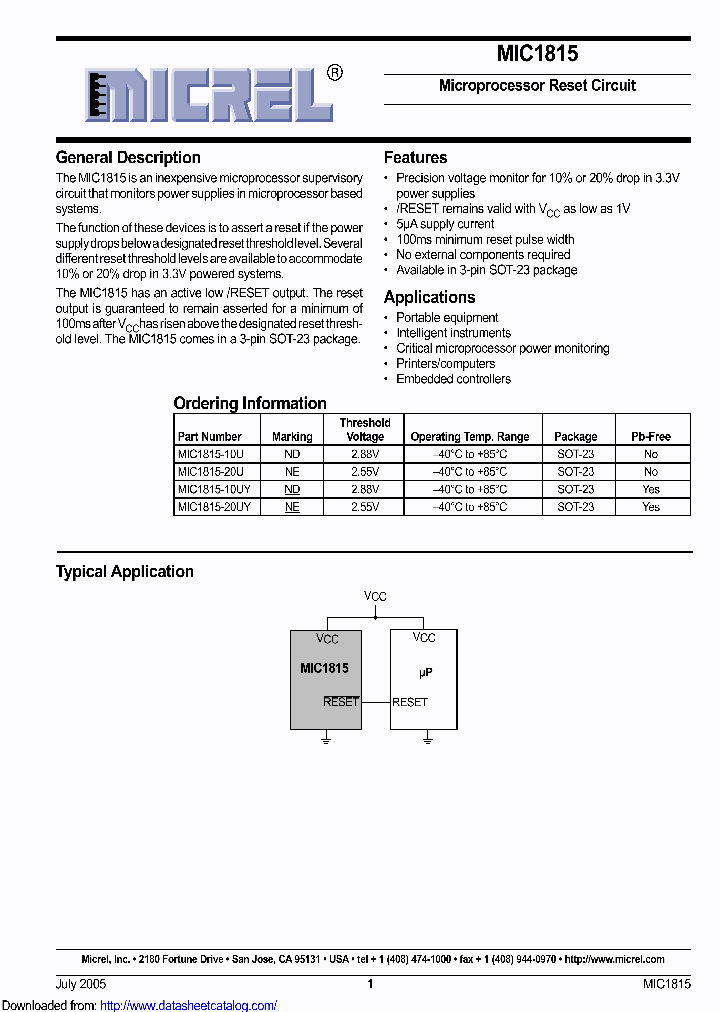 MICREL®

MIC1815

Microprocessor Reset Circuit

General Description

The MIC1815 is an inexpensive microprocessor supervisory circuit that monitors power supplies in microprocessor based systems.

The function of these devices is to assert a reset if the power supply drops below a designated reset threshold level. Several different reset threshold levels are available to accommodate 10% or 20% drop in 3.3V powered systems.

The MIC1815 has an active low /RESET output. The reset output is guaranteed to remain asserted for a minimum of 100ms after $V_{CC}$ has risen above the designated reset threshold level. The MIC1815 comes in a 3-pin SOT-23 package.

Features

• Precision voltage monitor for 10% or 20% drop in 3.3V power supplies
• /RESET remains valid with $V_{CC}$ as low as 1V
• 5μA supply current
• 100ms minimum reset pulse width
• No external components required
• Available in 3-pin SOT-23 package

Applications

• Portable equipment
• Intelligent instruments
• Critical microprocessor power monitoring
• Printers/computers
• Embedded controllers

Ordering Information

| Part Number | Marking | Threshold Voltage | Operating Temp. Range | Package | Pb-Free |
|---|---|---|---|---|---|
| MIC1815-10U | ND | 2.88V | –40°C to +85°C | SOT-23 | No |
| MIC1815-20U | NE | 2.55V | –40°C to +85°C | SOT-23 | No |
| MIC1815-10UY | ND | 2.88V | –40°C to +85°C | SOT-23 | Yes |
| MIC1815-20UY | NE | 2.55V | –40°C to +85°C | SOT-23 | Yes |

Typical Application

VCC

VCC
MIC1815
RESET

VCC
μP
RESET

Micrel, Inc. • 2180 Fortune Drive • San Jose, CA 95131 • USA • tel + 1 (408) 474-1000 • fax + 1 (408) 944-0970 • http://www.micrel.com

July 2005	1	MIC1815

Downloaded from: http://www.datasheetcatalog.com/